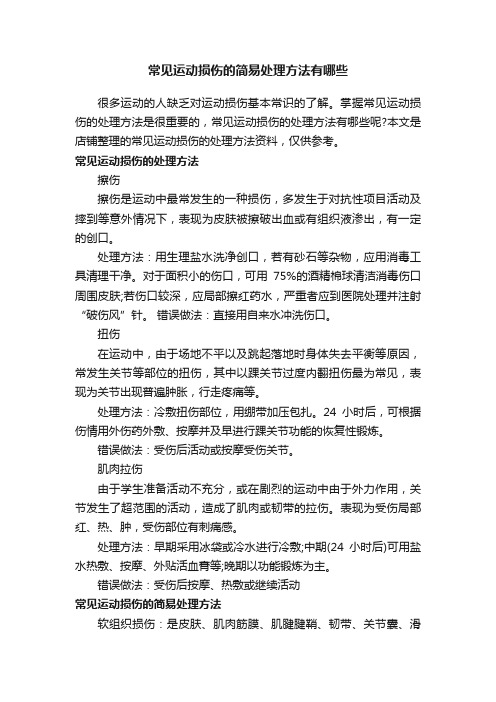 常见运动损伤的简易处理方法有哪些

很多运动的人缺乏对运动损伤基本常识的了解。掌握常见运动损伤的处理方法是很重要的，常见运动损伤的处理方法有哪些呢?本文是店铺整理的常见运动损伤的处理方法资料，仅供参考。

常见运动损伤的处理方法

擦伤

擦伤是运动中最常发生的一种损伤，多发生于对抗性项目活动及摔到等意外情况下，表现为皮肤被擦破出血或有组织液渗出，有一定的创口。

处理方法：用生理盐水洗净创口，若有砂石等杂物，应用消毒工具清理干净。对于面积小的伤口，可用 75%的酒精棉球清洁消毒伤口周围皮肤;若伤口较深，应局部擦红药水，严重者应到医院处理并注射“破伤风”针。 错误做法：直接用自来水冲洗伤口。

扭伤

在运动中，由于场地不平以及跳起落地时身体失去平衡等原因，常发生关节等部位的扭伤，其中以踝关节过度内翻扭伤最为常见，表现为关节出现普遍肿胀，行走疼痛等。

处理方法：冷敷扭伤部位，用绷带加压包扎。24 小时后，可根据伤情用外伤药外敷、按摩并及早进行踝关节功能的恢复性锻炼。

错误做法：受伤后活动或按摩受伤关节。

肌肉拉伤

由于学生准备活动不充分，或在剧烈的运动中由于外力作用，关节发生了超范围的活动，造成了肌肉或韧带的拉伤。表现为受伤局部红、热、肿，受伤部位有刺痛感。

处理方法：早期采用冰袋或冷水进行冷敷;中期(24 小时后)可用盐水热敷、按摩、外贴活血膏等;晚期以功能锻炼为主。

错误做法：受伤后按摩、热敷或继续活动

常见运动损伤的简易处理方法

软组织损伤：是皮肤、肌肉筋膜、肌腱腱鞘、韧带、关节囊、滑